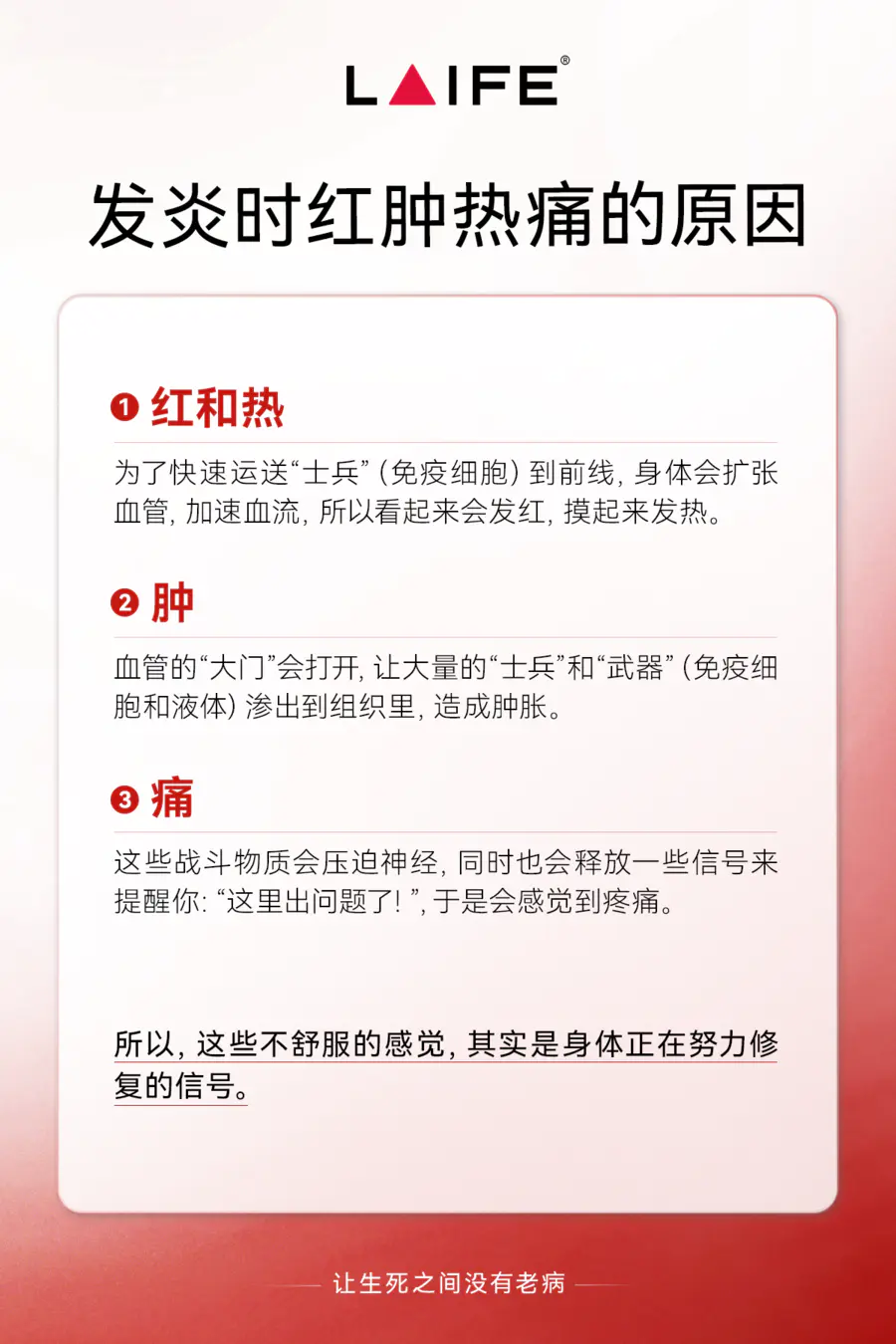 LAIFE®

发炎时红肿热痛的原因

❶ 红和热

为了快速运送“士兵”（免疫细胞）到前线，身体会扩张血管，加速血流，所以看起来会发红，摸起来发热。

❷ 肿

血管的“大门”会打开，让大量的“士兵”和“武器”（免疫细胞和液体）渗出到组织里，造成肿胀。

❸ 痛

这些战斗物质会压迫神经，同时也会释放一些信号来提醒你：“这里出问题了！”，于是会感觉到疼痛。

所以，这些不舒服的感觉，其实是身体正在努力修复的信号。

让生死之间没有老病